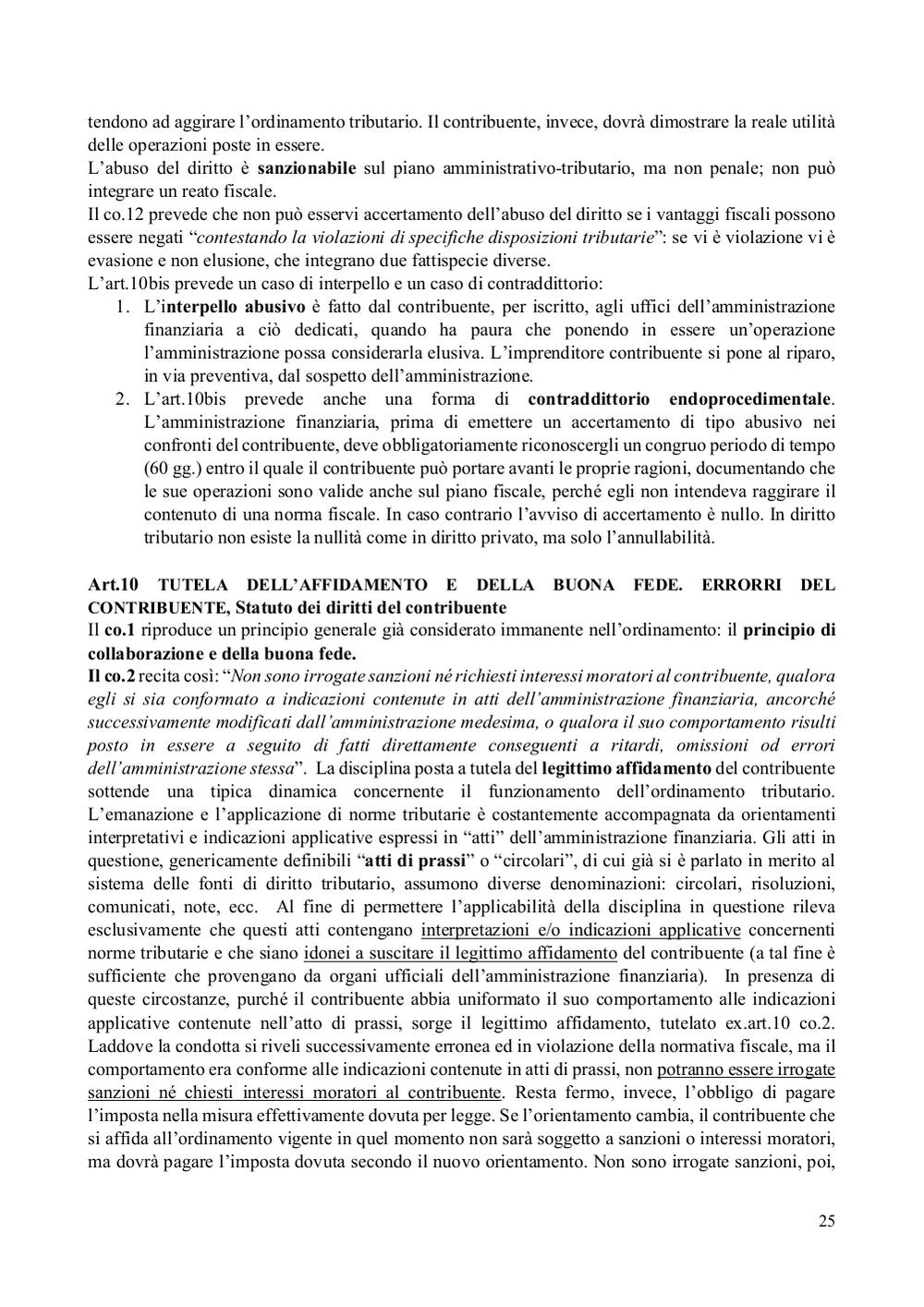 tendono ad aggirare l'ordinamento tributario. Il contribuente, invece, dovrà dimostrare la reale utilità delle operazioni poste in essere.
L'abuso del diritto è sanzionabile sul piano amministrativo-tributario, ma non penale; non può integrare un reato fiscale.
Il co.12 prevede che non può esservi accertamento dell'abuso del diritto se i vantaggi fiscali possono essere negati "contestando la violazioni di specifiche disposizioni tributarie": se vi è violazione vi è evasione e non elusione, che integrano due fattispecie diverse.
L'art.10bis prevede un caso di interpello e un caso di contraddittorio:
1. L'interpello abusivo è fatto dal contribuente, per iscritto, agli uffici dell'amministrazione finanziaria a ciò dedicati, quando ha paura che ponendo in essere un'operazione l'amministrazione possa considerarla elusiva. L'imprenditore contribuente si pone al riparo, in via preventiva, dal sospetto dell'amministrazione.
2. L'art.10bis prevede anche una forma di contraddittorio endoprocedimentale. L'amministrazione finanziaria, prima di emettere un accertamento di tipo abusivo nei confronti del contribuente, deve obbligatoriamente riconoscergli un congruo periodo di tempo (60 gg.) entro il quale il contribuente può portare avanti le proprie ragioni, documentando che le sue operazioni sono valide anche sul piano fiscale, perché egli non intendeva raggirare il contenuto di una norma fiscale. In caso contrario l'avviso di accertamento è nullo. In diritto tributario non esiste la nullità come in diritto privato, ma solo l'annullabilità.

Art.10 TUTELA DELL'AFFIDAMENTO E DELLA BUONA FEDE. ERRORRI DEL CONTRIBUENTE, Statuto dei diritti del contribuente
Il co.1 riproduce un principio generale già considerato immanente nell'ordinamento: il principio di collaborazione e della buona fede.
Il co.2 recita così: "Non sono irrogate sanzioni né richiesti interessi moratori al contribuente, qualora egli si sia conformato a indicazioni contenute in atti dell'amministrazione finanziaria, ancorché successivamente modificati dall'amministrazione medesima, o qualora il suo comportamento risulti posto in essere a seguito di fatti direttamente conseguenti a ritardi, omissioni od errori dell'amministrazione stessa". La disciplina posta a tutela del legittimo affidamento del contribuente sottende una tipica dinamica concernente il funzionamento dell'ordinamento tributario. L'emanazione e l'applicazione di norme tributarie è costantemente accompagnata da orientamenti interpretativi e indicazioni applicative espressi in "atti" dell'amministrazione finanziaria. Gli atti in questione, genericamente definibili "atti di prassi" o "circolari", di cui già si è parlato in merito al sistema delle fonti di diritto tributario, assumono diverse denominazioni: circolari, risoluzioni, comunicati, note, ecc. Al fine di permettere l'applicabilità della disciplina in questione rileva esclusivamente che questi atti contengano interpretazioni e/o indicazioni applicative concernenti norme tributarie e che siano idonei a suscitare il legittimo affidamento del contribuente (a tal fine è sufficiente che provengano da organi ufficiali dell'amministrazione finanziaria). In presenza di queste circostanze, purché il contribuente abbia uniformato il suo comportamento alle indicazioni applicative contenute nell'atto di prassi, sorge il legittimo affidamento, tutelato ex.art.10 co.2. Laddove la condotta si riveli successivamente erronea ed in violazione della normativa fiscale, ma il comportamento era conforme alle indicazioni contenute in atti di prassi, non potranno essere irrogate sanzioni né chiesti interessi moratori al contribuente. Resta fermo, invece, l'obbligo di pagare l'imposta nella misura effettivamente dovuta per legge. Se l'orientamento cambia, il contribuente che si affida all'ordinamento vigente in quel momento non sarà soggetto a sanzioni o interessi moratori, ma dovrà pagare l'imposta dovuta secondo il nuovo orientamento. Non sono irrogate sanzioni, poi,

25